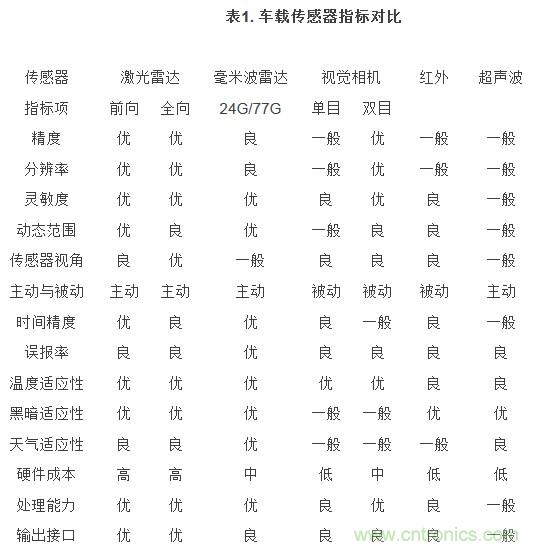 表1. 车载传感器指标对比

| 传感器 | 激光雷达 | | 毫米波雷达 | 视觉相机 | | 红外 | 超声波 |
|---|---|---|---|---|---|---|---|
| 指标项 | 前向 | 全向 | 24G/77G | 单目 | 双目 | | |
| 精度 | 优 | 优 | 良 | 一般 | 优 | 一般 | 一般 |
| 分辨率 | 优 | 优 | 良 | 一般 | 优 | 一般 | 一般 |
| 灵敏度 | 优 | 优 | 优 | 良 | 优 | 良 | 一般 |
| 动态范围 | 优 | 良 | 优 | 一般 | 良 | 良 | 一般 |
| 传感器视角 | 良 | 优 | 一般 | 良 | 良 | 良 | 一般 |
| 主动与被动 | 主动 | 主动 | 主动 | 被动 | 被动 | 被动 | 主动 |
| 时间精度 | 优 | 良 | 优 | 良 | 一般 | 良 | 一般 |
| 误报率 | 良 | 良 | 优 | 良 | 良 | 良 | 良 |
| 温度适应性 | 优 | 优 | 优 | 优 | 优 | 良 | 良 |
| 黑暗适应性 | 优 | 优 | 优 | 一般 | 一般 | 优 | 优 |
| 天气适应性 | 良 | 良 | 优 | 一般 | 一般 | 一般 | 良 |
| 硬件成本 | 高 | 高 | 中 | 低 | 中 | 低 | 低 |
| 处理能力 | 优 | 优 | 优 | 良 | 优 | 良 | 一般 |
| 输出接口 | 优 | 优 | 良 | 良 | 良 | 良 | 一般 |

www.cntronics.com